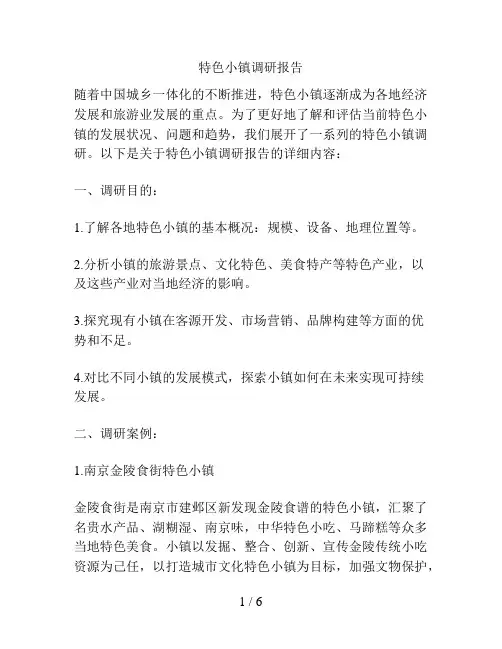 特色小镇调研报告

随着中国城乡一体化的不断推进，特色小镇逐渐成为各地经济发展和旅游业发展的重点。为了更好地了解和评估当前特色小镇的发展状况、问题和趋势，我们展开了一系列的特色小镇调研。以下是关于特色小镇调研报告的详细内容：

一、调研目的：

1.了解各地特色小镇的基本概况：规模、设备、地理位置等。

2.分析小镇的旅游景点、文化特色、美食特产等特色产业，以及这些产业对当地经济的影响。

3.探究现有小镇在客源开发、市场营销、品牌构建等方面的优势和不足。

4.对比不同小镇的发展模式，探索小镇如何在未来实现可持续发展。

二、调研案例：

1.南京金陵食街特色小镇

金陵食街是南京市建邺区新发现金陵食谱的特色小镇，汇聚了名贵水产品、湖糊湿、南京味，中华特色小吃、马蹄糕等众多当地特色美食。小镇以发掘、整合、创新、宣传金陵传统小吃资源为己任，以打造城市文化特色小镇为目标，加强文物保护，

1 / 6